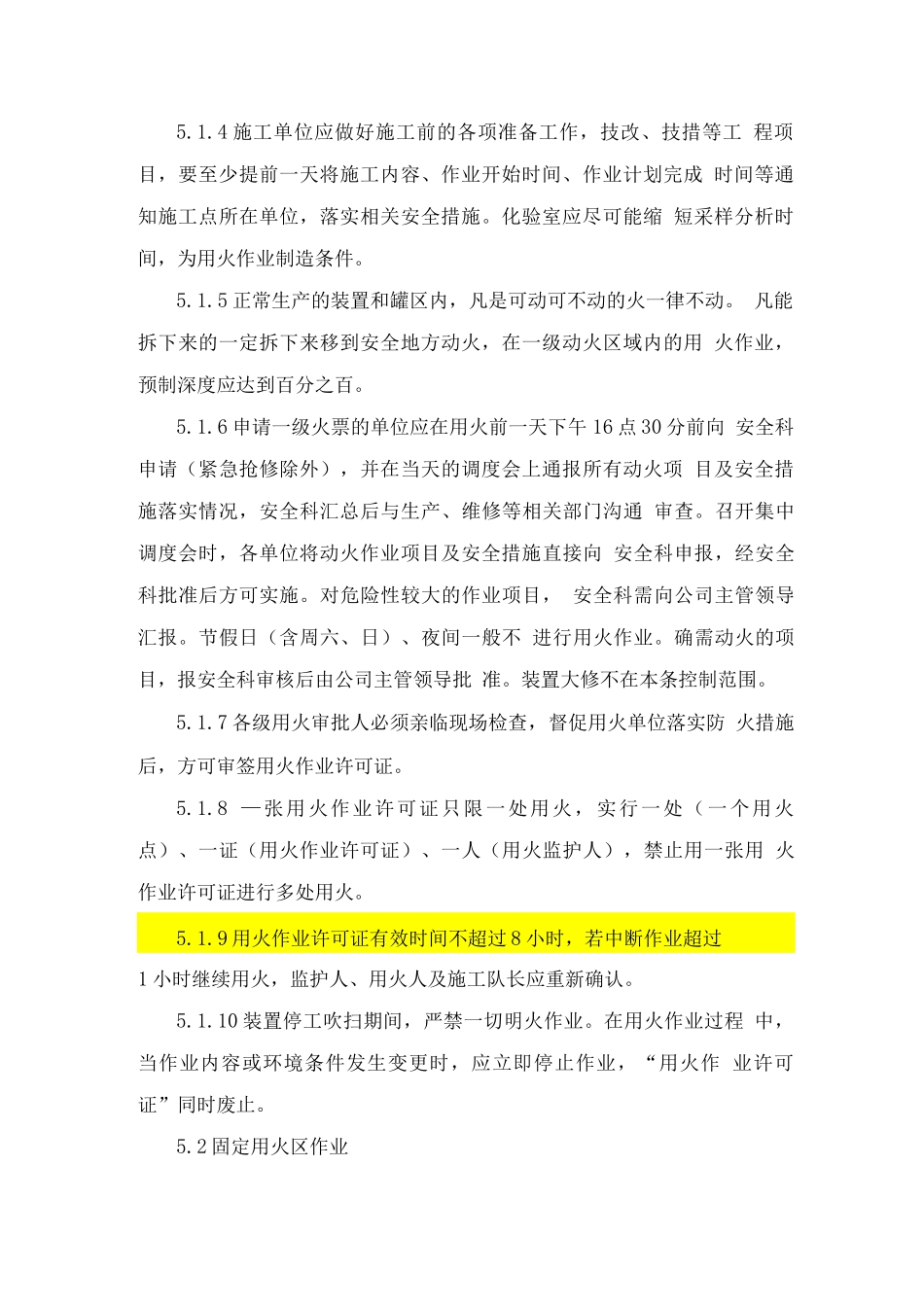 5.1.4 施工单位应做好施工前的各项准备工作，技改、技措等工 程项目，要至少提前一天将施工内容、作业开始时间、作业计划完成 时间等通知施工点所在单位，落实相关安全措施。化验室应尽可能缩 短采样分析时间，为用火作业制造条件。

5.1.5 正常生产的装置和罐区内，凡是可动可不动的火一律不动。 凡能拆下来的一定拆下来移到安全地方动火，在一级动火区域内的用 火作业，预制深度应达到百分之百。

5.1.6 申请一级火票的单位应在用火前一天下午 16 点 30 分前向 安全科申请（紧急抢修除外），并在当天的调度会上通报所有动火项 目及安全措施落实情况，安全科汇总后与生产、维修等相关部门沟通 审查。召开集中调度会时，各单位将动火作业项目及安全措施直接向 安全科申报，经安全科批准后方可实施。对危险性较大的作业项目， 安全科需向公司主管领导汇报。节假日（含周六、日）、夜间一般不 进行用火作业。确需动火的项目，报安全科审核后由公司主管领导批 准。装置大修不在本条控制范围。

5.1.7 各级用火审批人必须亲临现场检查，督促用火单位落实防 火措施后，方可审签用火作业许可证。

5.1.8 一张用火作业许可证只限一处用火，实行一处（一个用火点）、一证（用火作业许可证）、一人（用火监护人），禁止用一张用 火作业许可证进行多处用火。

5.1.9 用火作业许可证有效时间不超过 8 小时，若中断作业超过 1 小时继续用火，监护人、用火人及施工队长应重新确认。

5.1.10 装置停工吹扫期间，严禁一切明火作业。在用火作业过程 中，当作业内容或环境条件发生变更时，应立即停止作业，“用火作 业许可证”同时废止。

5.2 固定用火区作业